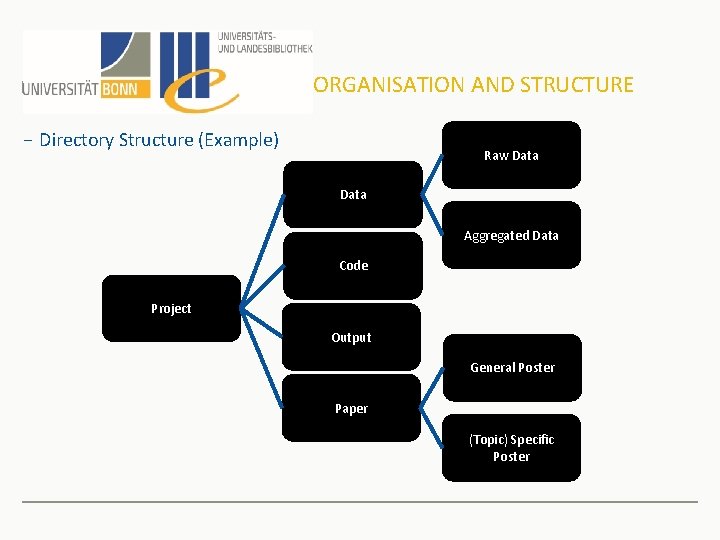 UNIVERSITÄT BONN

UNIVERSITÄTS- UND LANDESBIBLIOTHEK

ORGANISATION AND STRUCTURE

– Directory Structure (Example)

Project

Data

Code

Output

Paper

Raw Data

Aggregated Data

General Poster

(Topic) Specific Poster